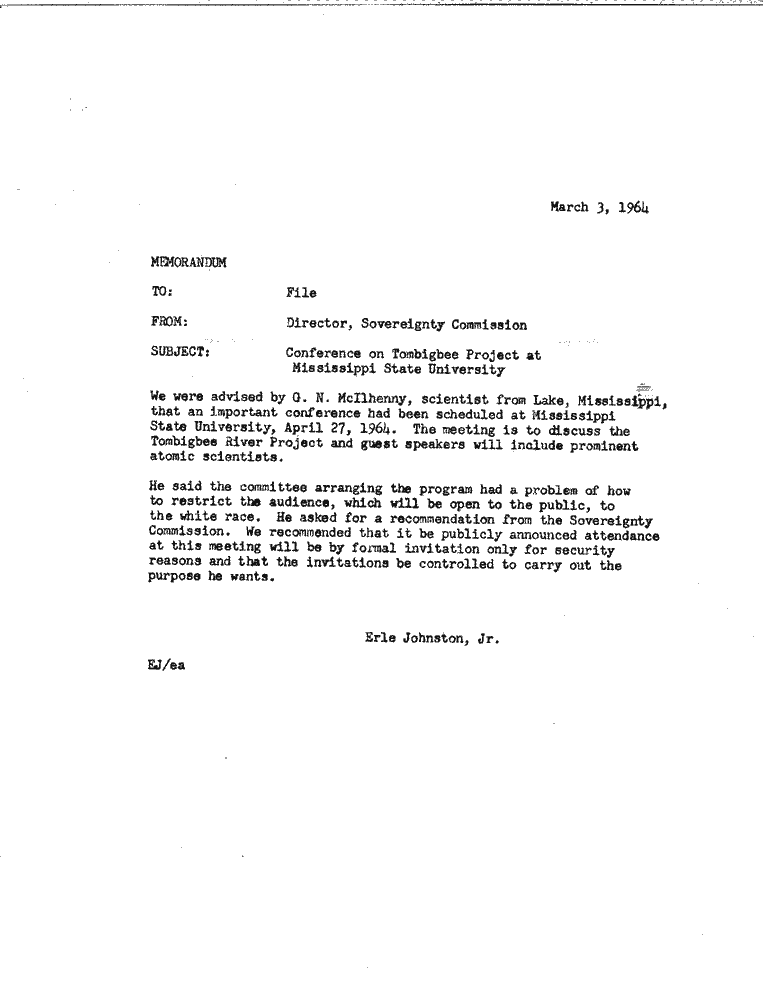 March 3, 1964

MEMORANDUM

TO: File

FROM: Director, Sovereignty Commission

SUBJECT: Conference on Tombigbee Project at Mississippi State University

We were advised by G. N. McIlhenny, scientist from Lake, Mississippi, that an important conference had been scheduled at Mississippi State University, April 27, 1964. The meeting is to discuss the Tombigbee River Project and guest speakers will include prominent atomic scientists.

He said the committee arranging the program had a problem of how to restrict the audience, which will be open to the public, to the white race. He asked for a recommendation from the Sovereignty Commission. We recommended that it be publicly announced attendance at this meeting will be by formal invitation only for security reasons and that the invitations be controlled to carry out the purpose he wants.

Erle Johnston, Jr.

EJ/ea